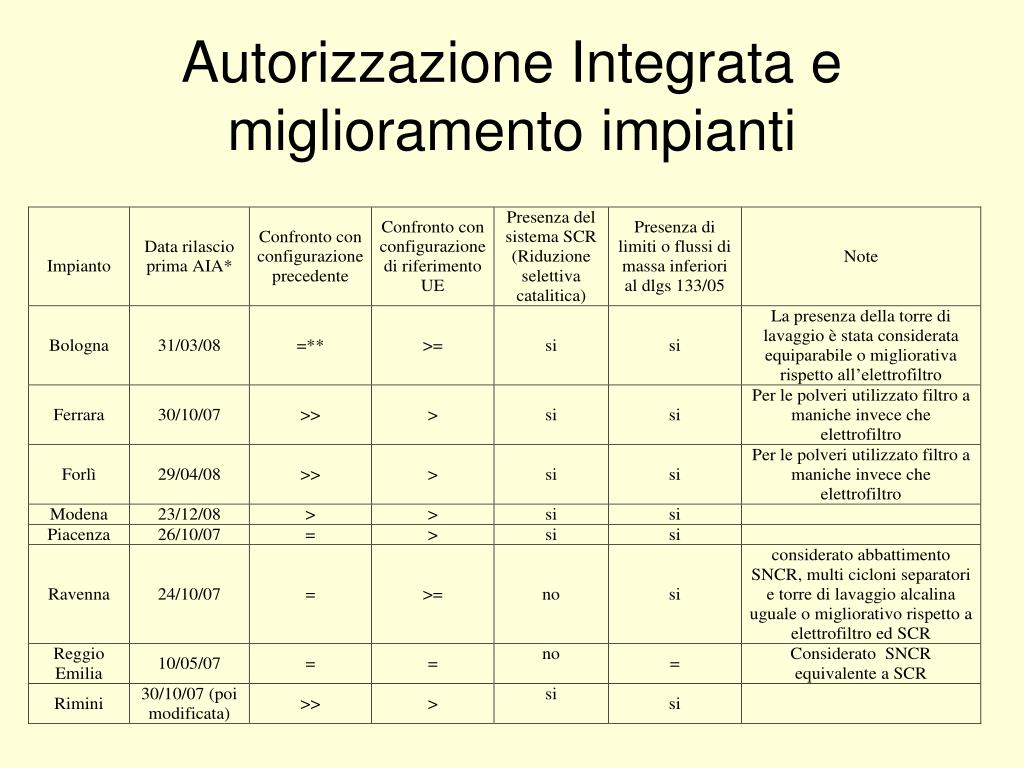 Autorizzazione Integrata e miglioramento impianti

| Impianto | Data rilascio prima AIA* | Confronto con configurazione precedente | Confronto con configurazione di riferimento UE | Presenza del sistema SCR (Riduzione selettiva catalitica) | Presenza di limiti o flussi di massa inferiori al dlgs 133/05 | Note |
|---|---|---|---|---|---|---|
| Bologna | 31/03/08 | =** | >= | si | si | La presenza della torre di lavaggio è stata considerata equiparabile o migliorativa rispetto all'elettrofiltro |
| Ferrara | 30/10/07 | >> | > | si | si | Per le polveri utilizzato filtro a maniche invece che elettrofiltro |
| Forlì | 29/04/08 | >> | > | si | si | Per le polveri utilizzato filtro a maniche invece che elettrofiltro |
| Modena | 23/12/08 | > | > | si | si | |
| Piacenza | 26/10/07 | = | > | si | si | |
| Ravenna | 24/10/07 | = | >= | no | si | considerato abbattimento SNCR, multi cicloni separatori e torre di lavaggio alcalina uguale o migliorativo rispetto a elettrofiltro ed SCR |
| Reggio Emilia | 10/05/07 | = | = | no | = | Considerato SNCR equivalente a SCR |
| Rimini | 30/10/07 (poi modificata) | >> | > | si | si | |